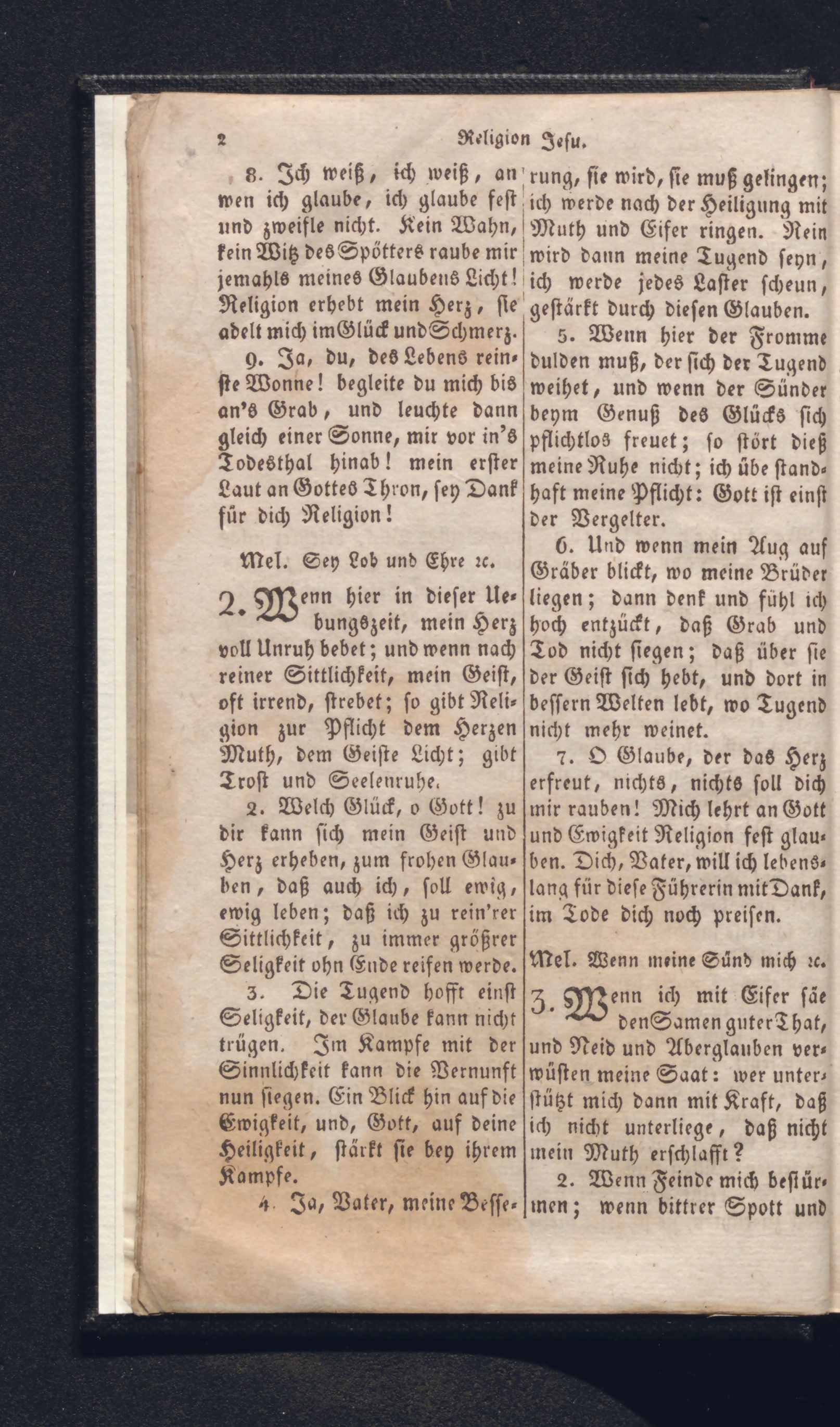 2 Religion Jesu.

8. Ich weiß, ich weiß, an wen ich glaube, ich glaube fest und zweifle nicht. Kein Wahn, kein Witz des Spötters raube mir jemahls meines Glaubens Licht! Religion erhebt mein Herz, sie adelt mich im Glück und Schmerz.

9. Ja, du, des Lebens reinste Wonne! begleite du mich bis an's Grab, und leuchte dann gleich einer Sonne, mir vor in's Todesthal hinab! mein erster Laut an Gottes Thron, sey Dank für dich Religion!

Mel. Sey Lob und Ehre ꝛc.

2. Wenn hier in dieser Uebungszeit, mein Herz voll Unruh bebet; und wenn nach reiner Sittlichkeit, mein Geist, oft irrend, strebet; so gibt Religion zur Pflicht dem Herzen Muth, dem Geiste Licht; gibt Trost und Seelenruhe.

2. Welch Glück, o Gott! zu dir kann sich mein Geist und Herz erheben, zum frohen Glauben, daß auch ich, soll ewig, ewig leben; daß ich zu rein'rer Sittlichkeit, zu immer größrer Seligkeit ohn Ende reifen werde.

3. Die Tugend hofft einst Seligkeit, der Glaube kann nicht trügen. Im Kampfe mit der Sinnlichkeit kann die Vernunft nun siegen. Ein Blick hin auf die Ewigkeit, und, Gott, auf deine Heiligkeit, stärkt sie bey ihrem Kampfe.

4. Ja, Vater, meine Besserung, sie wird, sie muß gelingen; ich werde nach der Heiligung mit Muth und Eifer ringen. Rein wird dann meine Tugend seyn, ich werde jedes Laster scheun, gestärkt durch diesen Glauben.

5. Wenn hier der Fromme dulden muß, der sich der Tugend weihet, und wenn der Sünder beym Genuß des Glücks sich pflichtlos freuet; so stört dieß meine Ruhe nicht; ich übe standhaft meine Pflicht: Gott ist einst der Vergelter.

6. Und wenn mein Aug auf Gräber blickt, wo meine Brüder liegen; dann denk und fühl ich hoch entzückt, daß Grab und Tod nicht siegen; daß über sie der Geist sich hebt, und dort in bessern Welten lebt, wo Tugend nicht mehr weinet.

7. O Glaube, der das Herz erfreut, nichts, nichts soll dich mir rauben! Mich lehrt an Gott und Ewigkeit Religion fest glauben. Dich, Vater, will ich lebenslang für diese Führerin mit Dank, im Tode dich noch preisen.

Mel. Wenn meine Sünd mich ꝛc.

3. Wenn ich mit Eifer säe den Samen guter That, und Neid und Aberglauben verwüsten meine Saat: wer unterstützt mich dann mit Kraft, daß ich nicht unterliege, daß nicht mein Muth erschlafft?

2. Wenn Feinde mich bestürmen; wenn bittrer Spott und